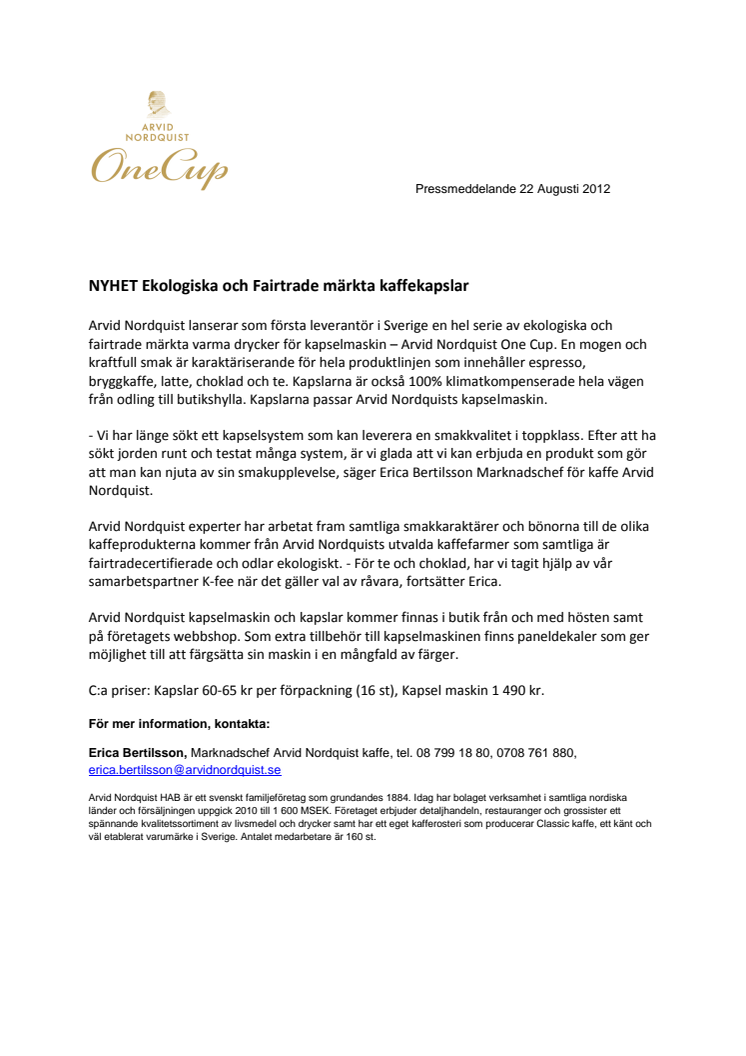 ARVID NORDQUIST
OneCup

Pressmeddelande 22 Augusti 2012

NYHET Ekologiska och Fairtrade märkta kaffekapslar

Arvid Nordquist lanserar som första leverantör i Sverige en hel serie av ekologiska och fairtrade märkta varma drycker för kapselmaskin – Arvid Nordquist One Cup. En mogen och kraftfull smak är karaktäriserande för hela produktlinjen som innehåller espresso, bryggkaffe, latte, choklad och te. Kapslarna är också 100% klimatkompenserade hela vägen från odling till butikshylla. Kapslarna passar Arvid Nordquists kapselmaskin.

- Vi har länge sökt ett kapselsystem som kan leverera en smakkvalitet i toppklass. Efter att ha sökt jorden runt och testat många system, är vi glada att vi kan erbjuda en produkt som gör att man kan njuta av sin smakupplevelse, säger Erica Bertilsson Marknadschef för kaffe Arvid Nordquist.

Arvid Nordquist experter har arbetat fram samtliga smakkaraktärer och bönorna till de olika kaffeprodukterna kommer från Arvid Nordquists utvalda kaffefarmer som samtliga är fairtradecertifierade och odlar ekologiskt. - För te och choklad, har vi tagit hjälp av vår samarbetspartner K-fee när det gäller val av råvara, fortsätter Erica.

Arvid Nordquist kapselmaskin och kapslar kommer finnas i butik från och med hösten samt på företagets webbshop. Som extra tillbehör till kapselmaskinen finns paneldekaler som ger möjlighet till att färgsätta sin maskin i en mångfald av färger.

C:a priser: Kapslar 60-65 kr per förpackning (16 st), Kapsel maskin 1 490 kr.

För mer information, kontakta:

Erica Bertilsson, Marknadschef Arvid Nordquist kaffe, tel. 08 799 18 80, 0708 761 880, erica.bertilsson@arvidnordquist.se

Arvid Nordquist HAB är ett svenskt familjeföretag som grundandes 1884. Idag har bolaget verksamhet i samtliga nordiska länder och försäljningen uppgick 2010 till 1 600 MSEK. Företaget erbjuder detaljhandeln, restauranger och grossister ett spännande kvalitetssortiment av livsmedel och drycker samt har ett eget kafferosteri som producerar Classic kaffe, ett känt och väl etablerat varumärke i Sverige. Antalet medarbetare är 160 st.